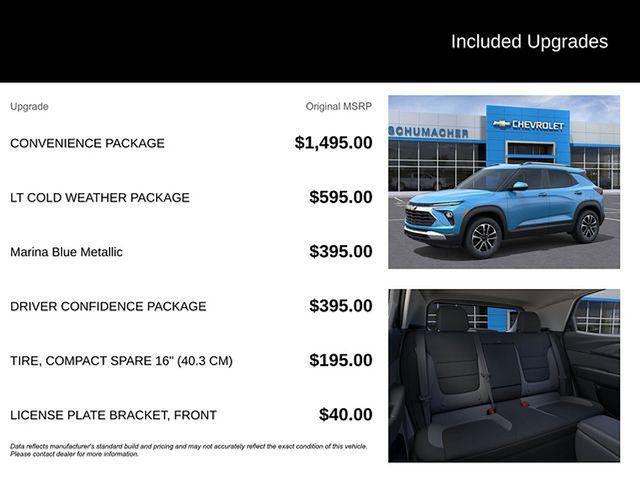 Included Upgrades

| Upgrade | Original MSRP |
|---|---|
| CONVENIENCE PACKAGE | $1,495.00 |
| LT COLD WEATHER PACKAGE | $595.00 |
| Marina Blue Metallic | $395.00 |
| DRIVER CONFIDENCE PACKAGE | $395.00 |
| TIRE, COMPACT SPARE 16" (40.3 CM) | $195.00 |
| LICENSE PLATE BRACKET, FRONT | $40.00 |

Data reflects manufacturer's standard build and pricing and may not accurately reflect the exact condition of this vehicle. Please contact dealer for more information.

SCHUMACHER CHEVROLET